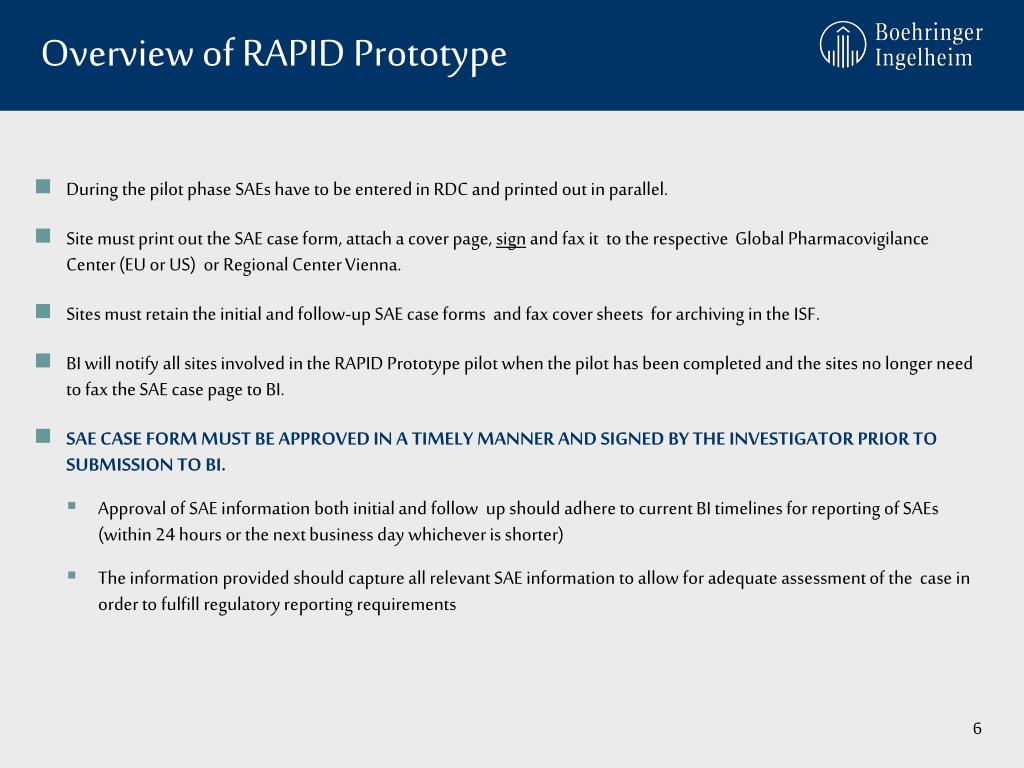 Overview of RAPID Prototype

Boehringer Ingelheim

During the pilot phase SAEs have to be entered in RDC and printed out in parallel.

Site must print out the SAE case form, attach a cover page, sign and fax it to the respective Global Pharmacovigilance Center (EU or US) or Regional Center Vienna.

Sites must retain the initial and follow-up SAE case forms and fax cover sheets for archiving in the ISF.

BI will notify all sites involved in the RAPID Prototype pilot when the pilot has been completed and the sites no longer need to fax the SAE case page to BI.

SAE CASE FORM MUST BE APPROVED IN A TIMELY MANNER AND SIGNED BY THE INVESTIGATOR PRIOR TO SUBMISSION TO BI.

Approval of SAE information both initial and follow up should adhere to current BI timelines for reporting of SAEs (within 24 hours or the next business day whichever is shorter)

The information provided should capture all relevant SAE information to allow for adequate assessment of the case in order to fulfill regulatory reporting requirements

6